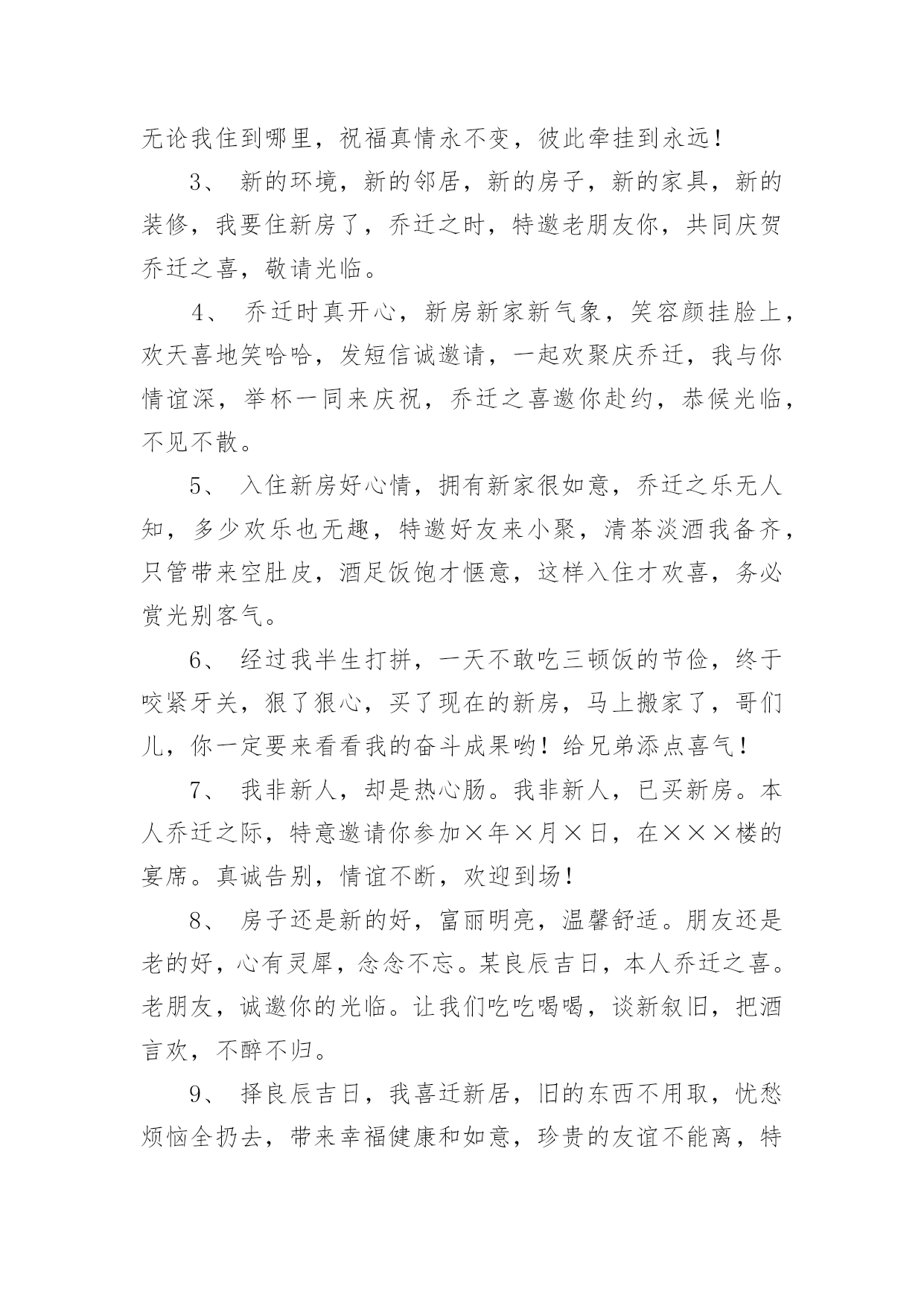 无论我住到哪里，祝福真情永不变，彼此牵挂到永远！

3、 新的环境，新的邻居，新的房子，新的家具，新的装修，我要住新房了，乔迁之时，特邀老朋友你，共同庆贺乔迁之喜，敬请光临。

4、 乔迁时真开心，新房新家新气象，笑容颜挂脸上，欢天喜地笑哈哈，发短信诚邀请，一起欢聚庆乔迁，我与你情谊深，举杯一同来庆祝，乔迁之喜邀你赴约，恭候光临，不见不散。

5、 入住新房好心情，拥有新家很如意，乔迁之乐无人知，多少欢乐也无趣，特邀好友来小聚，清茶淡酒我备齐，只管带来空肚皮，酒足饭饱才惬意，这样入住才欢喜，务必赏光别客气。

6、 经过我半生打拼，一天不敢吃三顿饭的节俭，终于咬紧牙关，狠了狠心，买了现在的新房，马上搬家了，哥们儿，你一定要来看看我的奋斗成果哟！给兄弟添点喜气！

7、 我非新人，却是热心肠。我非新人，已买新房。本人乔迁之际，特意邀请你参加×年×月×日，在×××楼的宴席。真诚告别，情谊不断，欢迎到场！

8、 房子还是新的好，富丽明亮，温馨舒适。朋友还是老的好，心有灵犀，念念不忘。某良辰吉日，本人乔迁之喜。老朋友，诚邀你的光临。让我们吃吃喝喝，谈新叙旧，把酒言欢，不醉不归。

9、 择良辰吉日，我喜迁新居，旧的东西不用取，忧愁烦恼全扔去，带来幸福健康和如意，珍贵的友谊不能离，特